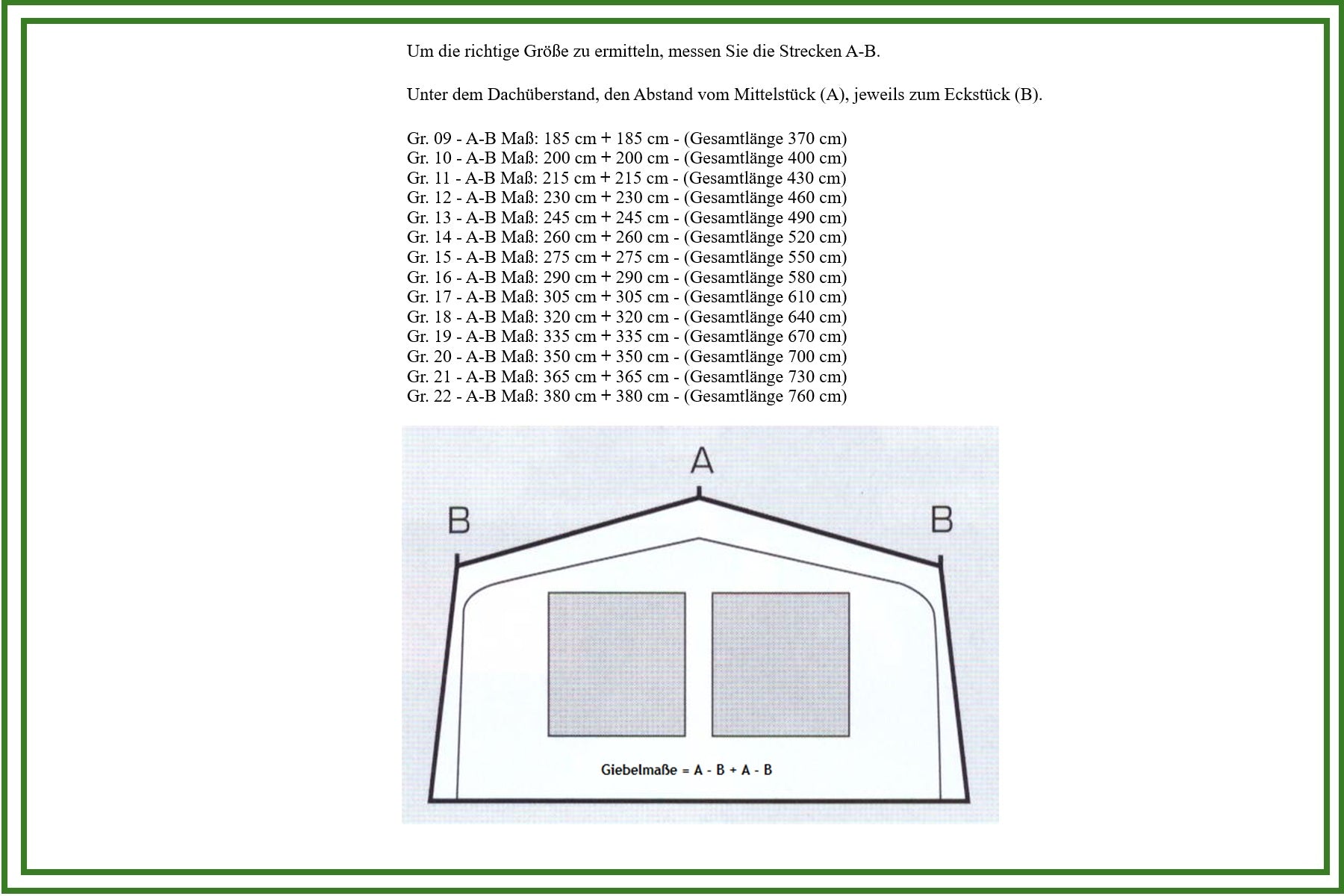 Um die richtige Größe zu ermitteln, messen Sie die Strecken A-B.

Unter dem Dachüberstand, den Abstand vom Mittelstück (A), jeweils zum Eckstück (B).

Gr. 09 - A-B Maß: 185 cm + 185 cm - (Gesamtlänge 370 cm)
Gr. 10 - A-B Maß: 200 cm + 200 cm - (Gesamtlänge 400 cm)
Gr. 11 - A-B Maß: 215 cm + 215 cm - (Gesamtlänge 430 cm)
Gr. 12 - A-B Maß: 230 cm + 230 cm - (Gesamtlänge 460 cm)
Gr. 13 - A-B Maß: 245 cm + 245 cm - (Gesamtlänge 490 cm)
Gr. 14 - A-B Maß: 260 cm + 260 cm - (Gesamtlänge 520 cm)
Gr. 15 - A-B Maß: 275 cm + 275 cm - (Gesamtlänge 550 cm)
Gr. 16 - A-B Maß: 290 cm + 290 cm - (Gesamtlänge 580 cm)
Gr. 17 - A-B Maß: 305 cm + 305 cm - (Gesamtlänge 610 cm)
Gr. 18 - A-B Maß: 320 cm + 320 cm - (Gesamtlänge 640 cm)
Gr. 19 - A-B Maß: 335 cm + 335 cm - (Gesamtlänge 670 cm)
Gr. 20 - A-B Maß: 350 cm + 350 cm - (Gesamtlänge 700 cm)
Gr. 21 - A-B Maß: 365 cm + 365 cm - (Gesamtlänge 730 cm)
Gr. 22 - A-B Maß: 380 cm + 380 cm - (Gesamtlänge 760 cm)

A
B
B

Giebelmaße = A - B + A - B